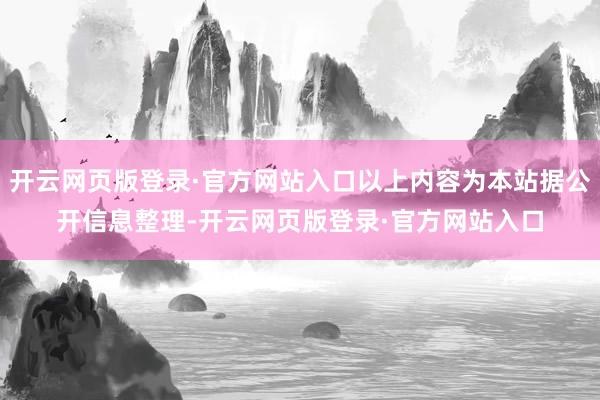 开云网页版登录·官方网站入口以上内容为本站据公开信息整理-开云网页版登录·官方网站入口